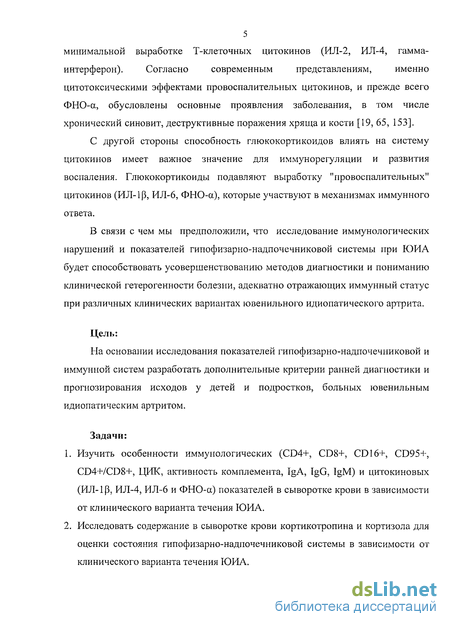 5

минимальной выработке Т-клеточных цитокинов (ИЛ-2, ИЛ-4, гамма-интерферон). Согласно современным представлениям, именно цитотоксическими эффектами провоспалительных цитокинов, и прежде всего ФНО-α, обусловлены основные проявления заболевания, в том числе хронический синовит, деструктивные поражения хряща и кости [19, 65, 153].

С другой стороны способность глюкокортикоидов влиять на систему цитокинов имеет важное значение для иммунорегуляции и развития воспаления. Глюкокортикоиды подавляют выработку "провоспалительных" цитокинов (ИЛ-1β, ИЛ-6, ФНО-α), которые участвуют в механизмах иммунного ответа.

В связи с чем мы предположили, что исследование иммунологических нарушений и показателей гипофизарно-надпочечниковой системы при ЮИА будет способствовать усовершенствованию методов диагностики и пониманию клинической гетерогенности болезни, адекватно отражающих иммунный статус при различных клинических вариантах ювенильного идиопатического артрита.

Цель:

На основании исследования показателей гипофизарно-надпочечниковой и иммунной систем разработать дополнительные критерии ранней диагностики и прогнозирования исходов у детей и подростков, больных ювенильным идиопатическим артритом.

Задачи:

1. Изучить особенности иммунологических (CD4+, CD8+, CD16+, CD95+, CD4+/CD8+, ЦИК, активность комплемента, IgA, IgG, IgM) и цитокиновых (ИЛ-1β, ИЛ-4, ИЛ-6 и ФНО-α) показателей в сыворотке крови в зависимости от клинического варианта течения ЮИА.

2. Исследовать содержание в сыворотке крови кортикотропина и кортизола для оценки состояния гипофизарно-надпочечниковой системы в зависимости от клинического варианта течения ЮИА.

dsLib.net
библиотека диссертаций